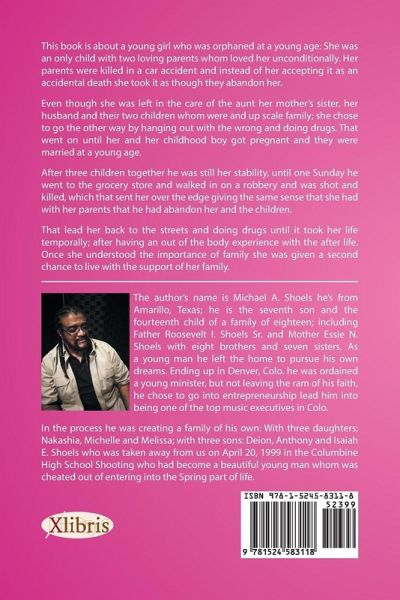 This book is about a young girl who was orphaned at a young age: She was an only child with two loving parents whom loved her unconditionally. Her parents were killed in a car accident and instead of her accepting it as an accidental death she took it as though they abandon her.

Even though she was left in the care of the aunt her mother's sister, her husband and their two children whom were and up scale family; she chose to go the other way by hanging out with the wrong and doing drugs. That went on until her and her childhood boy got pregnant and they were married at a young age.

After three children together he was still her stability, until one Sunday he went to the grocery store and walked in on a robbery and was shot and killed, which that sent her over the edge giving the same sense that she had with her parents that he had abandon her and the children.

That lead her back to the streets and doing drugs until it took her life temporally; after having an out of the body experience with the after life. Once she understood the importance of family she was given a second chance to live with the support of her family.

The author's name is Michael A. Shoels he's from Amarillo, Texas; he is the seventh son and the fourteenth child of a family of eighteen; including Father Roosevelt I. Shoels Sr. and Mother Essie N. Shoels with eight brothers and seven sisters. As a young man he left the home to pursue his own dreams. Ending up in Denver, Colo. he was ordained a young minister, but not leaving the ram of his faith, he chose to go into entrepreneurship lead him into being one of the top music executives in Colo.

In the process he was creating a family of his own: With three daughters; Nakashia, Michelle and Melissa; with three sons: Deion, Anthony and Isaiah E. Shoels who was taken away from us on April 20, 1999 in the Columbine High School Shooting who had become a beautiful young man whom was cheated out of entering into the Spring part of life.

Xlibris

ISBN 978-1-5245-8311-8
52399
9 781524 583118